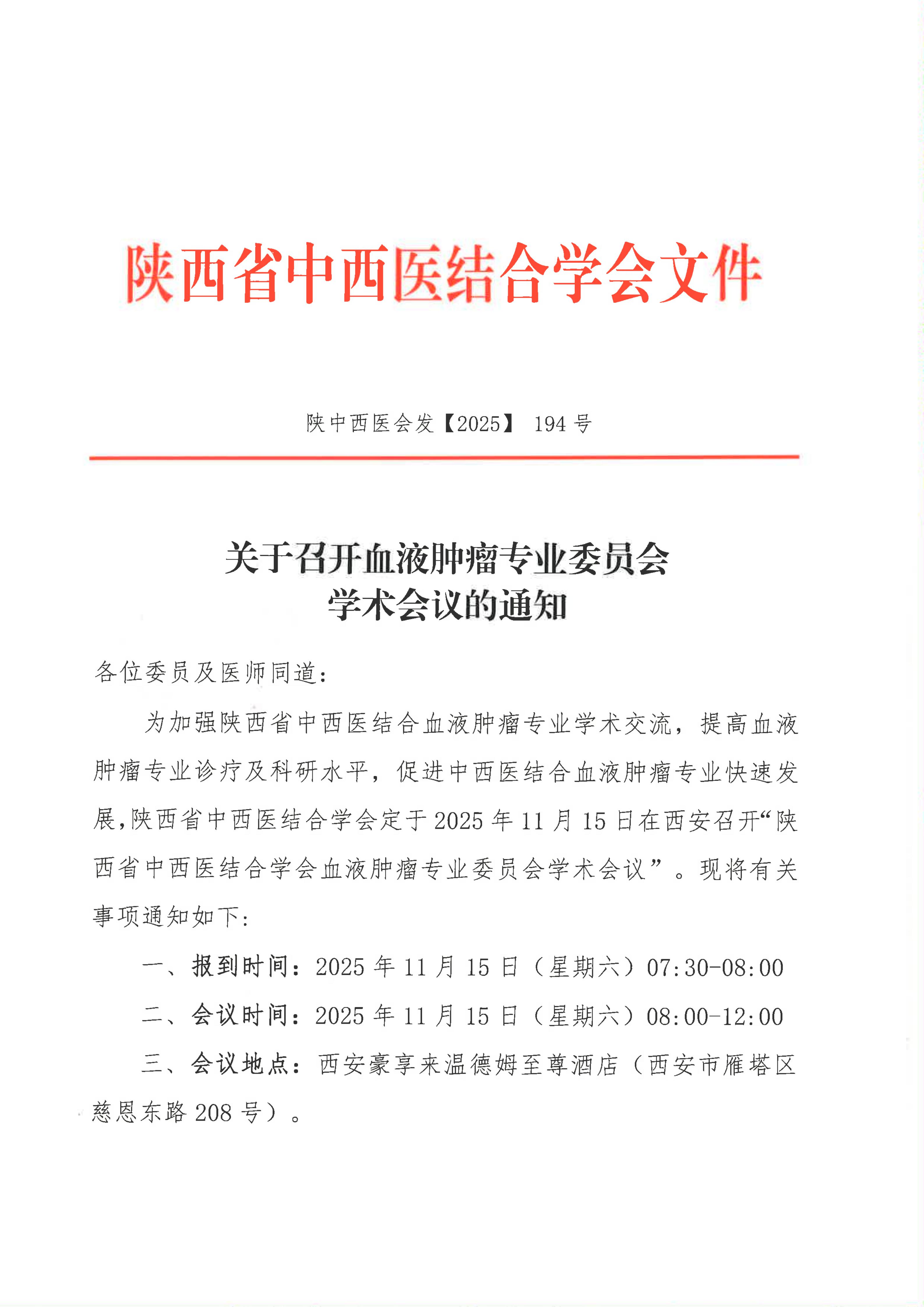 陕西省中西医结合学会文件

陕中西医会发【2025】 194 号

关于召开血液肿瘤专业委员会
学术会议的通知

各位委员及医师同道：

为加强陕西省中西医结合血液肿瘤专业学术交流，提高血液肿瘤专业诊疗及科研水平，促进中西医结合血液肿瘤专业快速发展，陕西省中西医结合学会定于 2025 年 11 月 15 日在西安召开“陕西省中西医结合学会血液肿瘤专业委员会学术会议”。现将有关事项通知如下：

一、报到时间：2025 年 11 月 15 日（星期六）07:30-08:00

二、会议时间：2025 年 11 月 15 日（星期六）08:00-12:00

三、会议地点：西安豪享来温德姆至尊酒店（西安市雁塔区慈恩东路 208 号）。